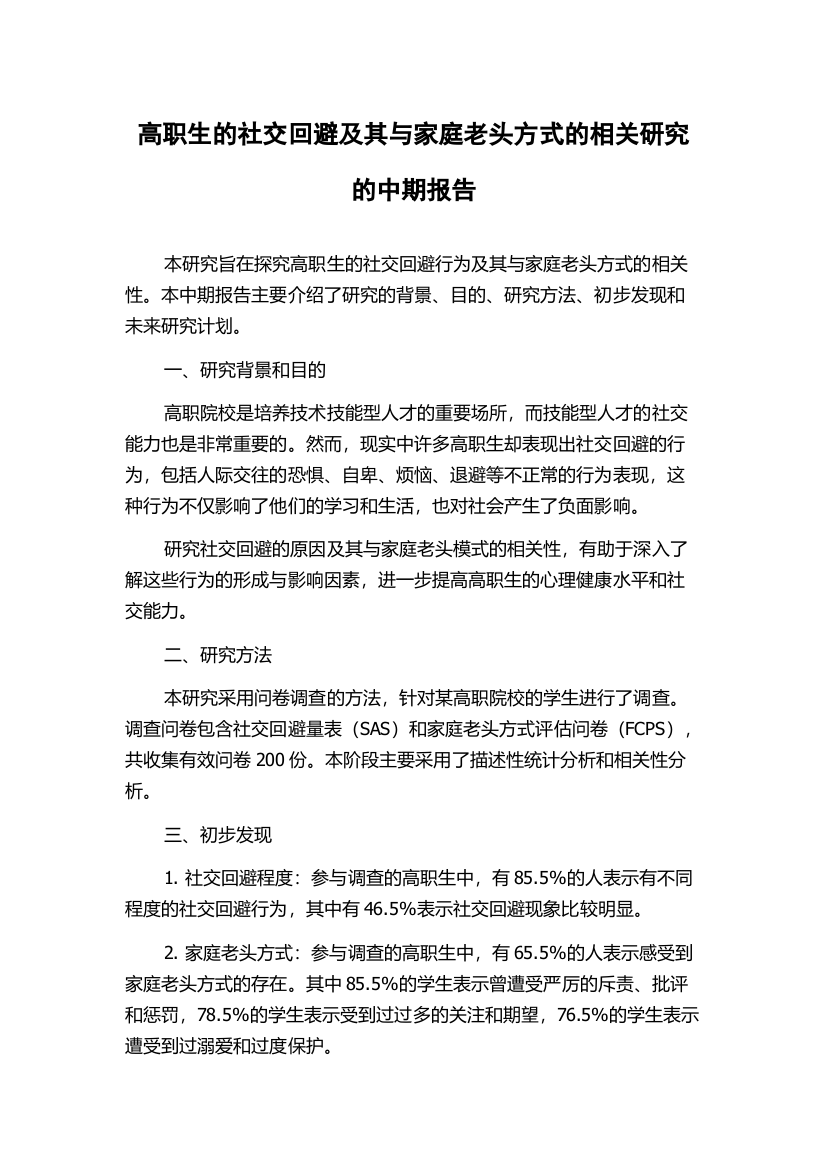 高职生的社交回避及其与家庭老头方式的相关研究的中期报告

本研究旨在探究高职生的社交回避行为及其与家庭老头方式的相关性。本中期报告主要介绍了研究的背景、目的、研究方法、初步发现和未来研究计划。

一、研究背景和目的

高职院校是培养技术技能型人才的重要场所，而技能型人才的社交能力也是非常重要的。然而，现实中许多高职生却表现出社交回避的行为，包括人际交往的恐惧、自卑、烦恼、退避等不正常的行为表现，这种行为不仅影响了他们的学习和生活，也对社会产生了负面影响。

研究社交回避的原因及其与家庭老头模式的相关性，有助于深入了解这些行为的形成与影响因素，进一步提高高职生的心理健康水平和社交能力。

二、研究方法

本研究采用问卷调查的方法，针对某高职院校的学生进行了调查。调查问卷包含社交回避量表（SAS）和家庭老头方式评估问卷（FCPS），共收集有效问卷 200 份。本阶段主要采用了描述性统计分析和相关性分析。

三、初步发现

1. 社交回避程度：参与调查的高职生中，有 85.5%的人表示有不同程度的社交回避行为，其中有 46.5%表示社交回避现象比较明显。

2. 家庭老头方式：参与调查的高职生中，有 65.5%的人表示感受到家庭老头方式的存在。其中 85.5%的学生表示曾遭受严厉的斥责、批评和惩罚，78.5%的学生表示受到过过多的关注和期望，76.5%的学生表示遭受到过溺爱和过度保护。